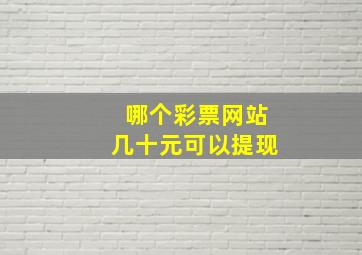 哪个彩票网站
几十元可以提现